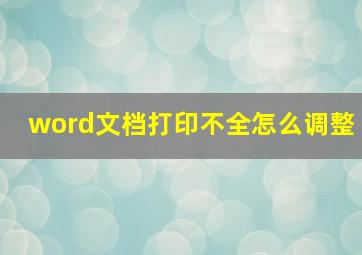 word文档打印不全怎么调整